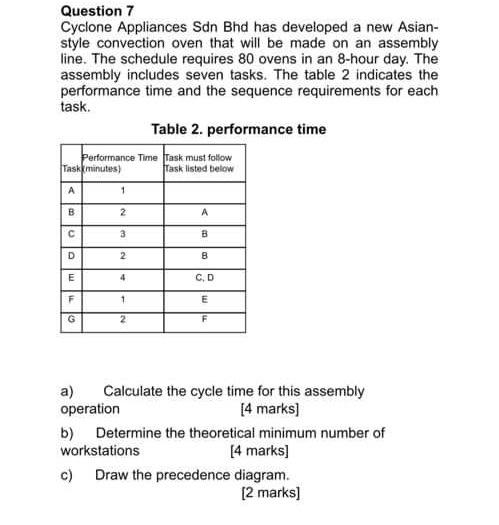 Question 7
Cyclone Appliances Sdn Bhd has developed a new Asian-style convection oven that will be made on an assembly line. The schedule requires 80 ovens in an 8-hour day. The assembly includes seven tasks. The table 2 indicates the performance time and the sequence requirements for each task.

Table 2. performance time

| Task | Performance Time (minutes) | Task must follow Task listed below |
|---|---|---|
| A | 1 | |
| B | 2 | A |
| C | 3 | B |
| D | 2 | B |
| E | 4 | C, D |
| F | 1 | E |
| G | 2 | F |

a) Calculate the cycle time for this assembly operation [4 marks]

b) Determine the theoretical minimum number of workstations [4 marks]

c) Draw the precedence diagram.
[2 marks]